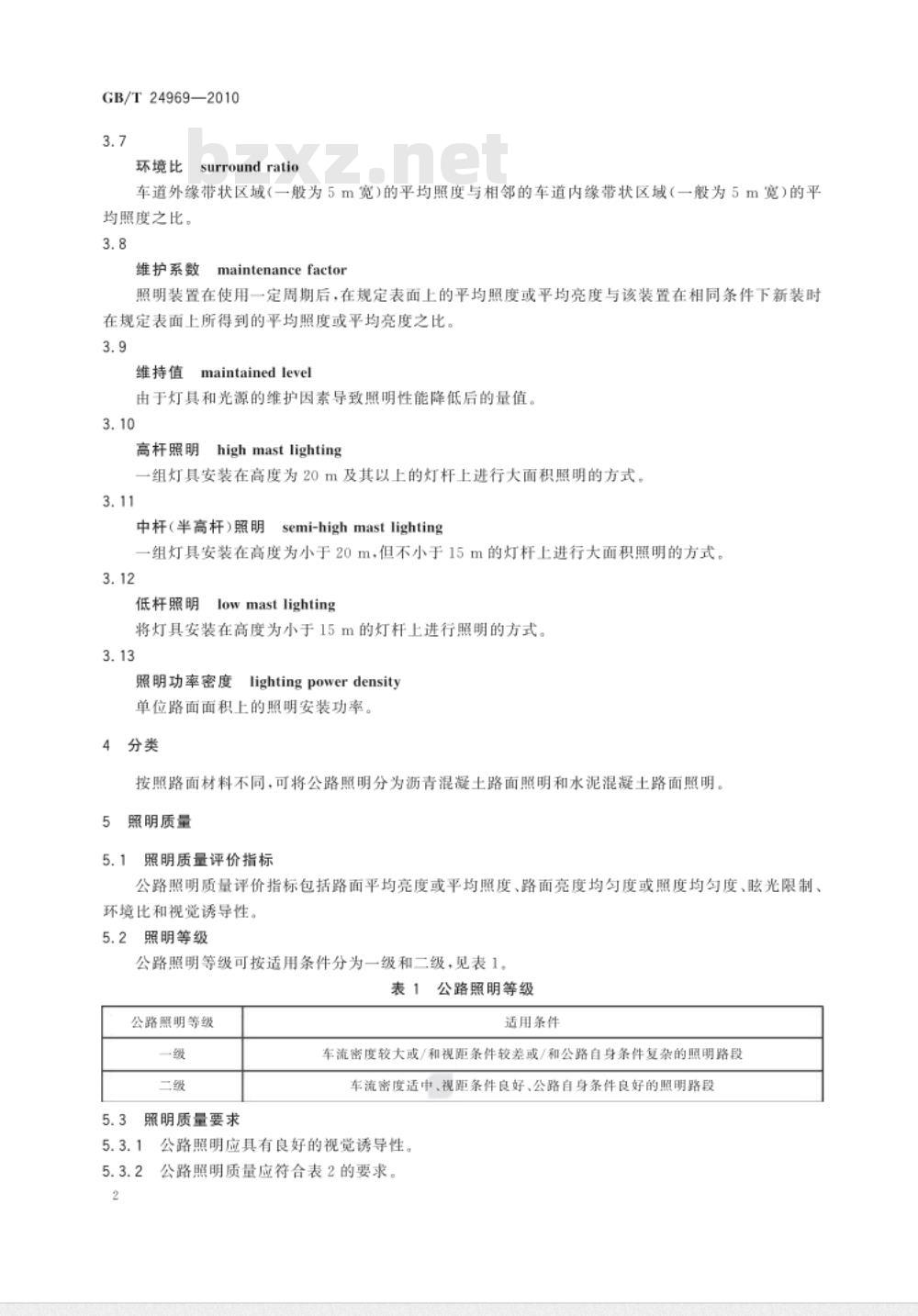 GB/T 24969—2010

bzxz.net

3.7

环境比 surround ratio

车道外缘带状区域(一般为 5 m 宽)的平均照度与相邻的车道内缘带状区域(一般为 5 m 宽)的平均照度之比。

3.8

维护系数 maintenance factor

照明装置在使用一定周期后,在规定表面上的平均照度或平均亮度与该装置在相同条件下新装时在规定表面上所得到的平均照度或平均亮度之比。

3.9

维持值 maintained level

由于灯具和光源的维护因素导致照明性能降低后的量值。

3.10

高杆照明 high mast lighting

一组灯具安装在高度为 20 m 及其以上的灯杆上进行大面积照明的方式。

3.11

中杆(半高杆)照明 semi-high mast lighting

一组灯具安装在高度为小于 20 m,但不小于 15 m 的灯杆上进行大面积照明的方式。

3.12

低杆照明 low mast lighting

将灯具安装在高度为小于 15 m 的灯杆上进行照明的方式。

3.13

照明功率密度 lighting power density

单位路面面积上的照明安装功率。

4 分类

按照路面材料不同,可将公路照明分为沥青混凝土路面照明和水泥混凝土路面照明。

5 照明质量

5.1 照明质量评价指标

公路照明质量评价指标包括路面平均亮度或平均照度、路面亮度均匀度或照度均匀度、眩光限制、环境比和视觉诱导性。

5.2 照明等级

公路照明等级可按适用条件分为一级和二级,见表 1。

表 1 公路照明等级

| 公路照明等级 | 适用条件 |
|---|---|
| 一级 | 车流密度较大或/和视距条件较差或/和公路自身条件复杂的照明路段 |
| 二级 | 车流密度适中、视距条件良好、公路自身条件良好的照明路段 |

5.3 照明质量要求

5.3.1 公路照明应具有良好的视觉诱导性。

5.3.2 公路照明质量应符合表 2 的要求。

2